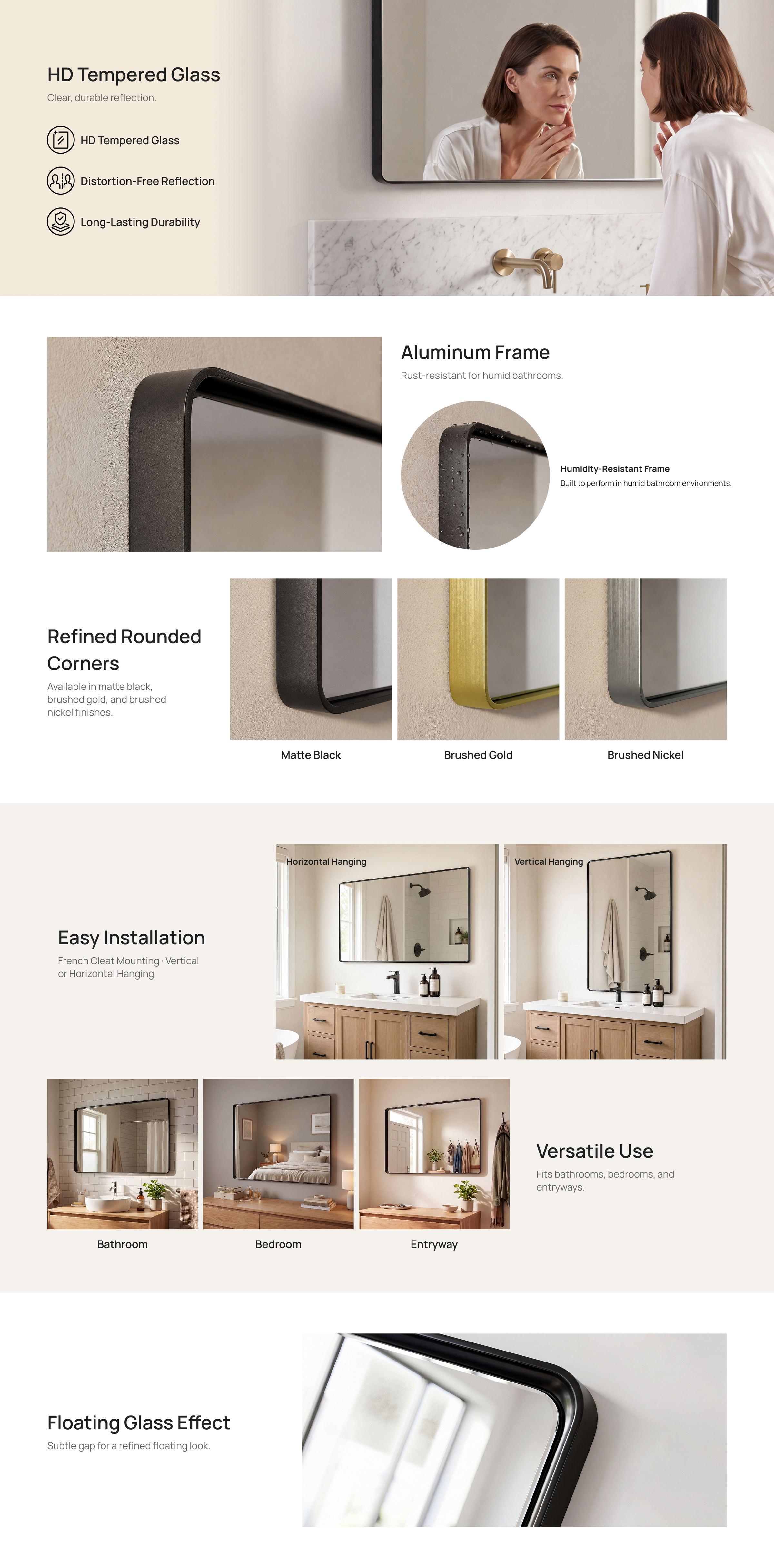 HD Tempered Glass

Clear, durable reflection.

HD Tempered Glass

Distortion-Free Reflection

Long-Lasting Durability

Aluminum Frame

Rust-resistant for humid bathrooms.

Humidity-Resistant Frame

Built to perform in humid bathroom environments.

Refined Rounded Corners

Available in matte black, brushed gold, and brushed nickel finishes.

Matte Black

Brushed Gold

Brushed Nickel

Easy Installation

French Cleat Mounting · Vertical or Horizontal Hanging

Horizontal Hanging

Vertical Hanging

Bathroom

Bedroom

Entryway

Versatile Use

Fits bathrooms, bedrooms, and entryways.

Floating Glass Effect

Subtle gap for a refined floating look.